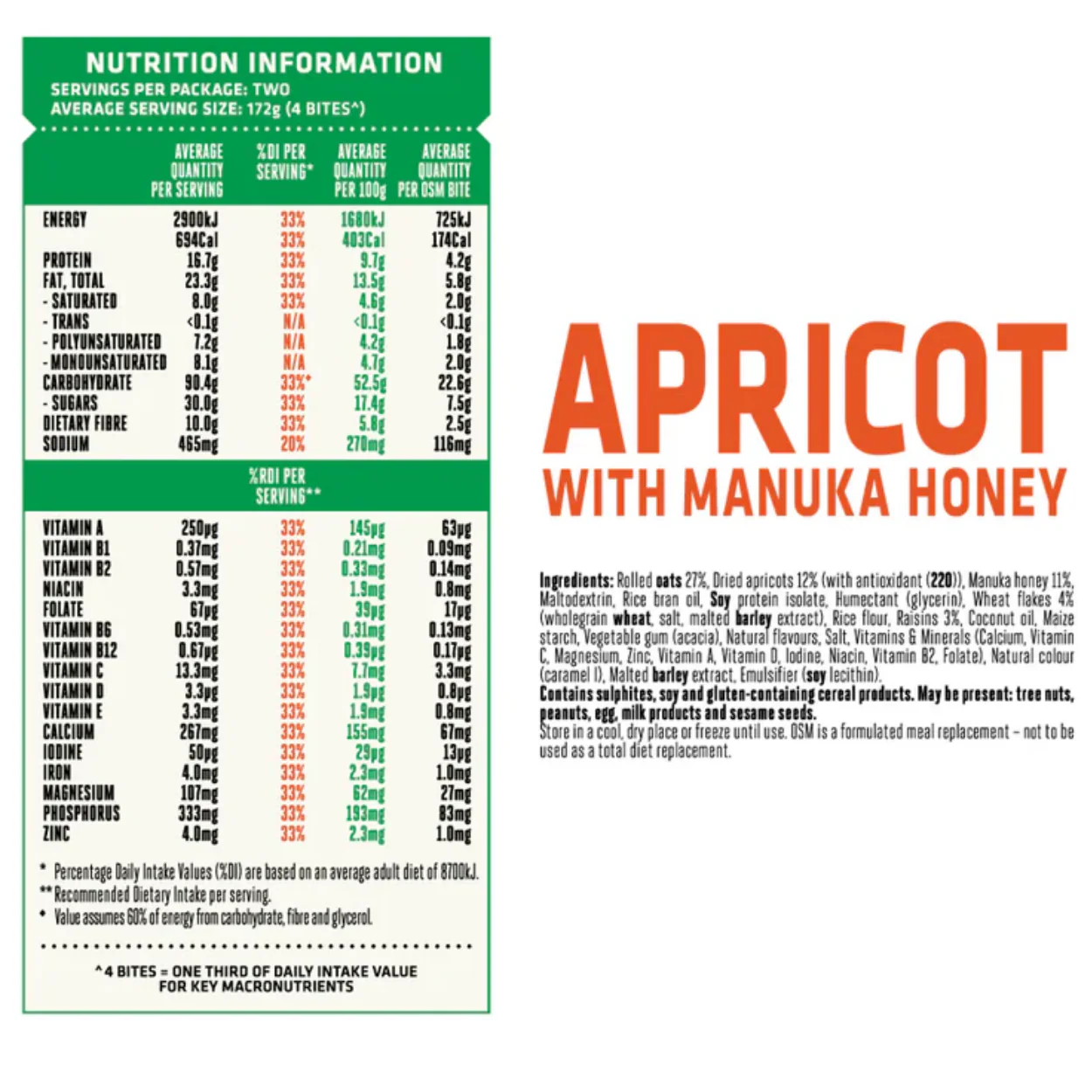 NUTRITION INFORMATION
SERVINGS PER PACKAGE: TWO
AVERAGE SERVING SIZE: 172g (4 BITES^)

| | AVERAGE QUANTITY PER SERVING | %DI PER SERVING* | AVERAGE QUANTITY PER 100g | AVERAGE QUANTITY PER OSM BITE |
|---|---|---|---|---|
| ENERGY | 2900kJ | 33% | 1680kJ | 725kJ |
| | 694Cal | 33% | 403Cal | 174Cal |
| PROTEIN | 16.7g | 33% | 9.7g | 4.2g |
| FAT, TOTAL | 23.3g | 33% | 13.5g | 5.8g |
| - SATURATED | 8.0g | 33% | 4.6g | 2.0g |
| - TRANS | <0.1g | N/A | <0.1g | <0.1g |
| - POLYUNSATURATED | 7.2g | N/A | 4.2g | 1.8g |
| - MONOUNSATURATED | 8.1g | N/A | 4.7g | 2.0g |
| CARBOHYDRATE | 90.4g | 33%• | 52.5g | 22.6g |
| - SUGARS | 30.0g | 33% | 17.4g | 7.5g |
| DIETARY FIBRE | 10.0g | 33% | 5.8g | 2.5g |
| SODIUM | 465mg | 20% | 270mg | 116mg |
| | | %RDI PER SERVING** | | |
| VITAMIN A | 250µg | 33% | 145µg | 63µg |
| VITAMIN B1 | 0.37mg | 33% | 0.21mg | 0.09mg |
| VITAMIN B2 | 0.57mg | 33% | 0.33mg | 0.14mg |
| NIACIN | 3.3mg | 33% | 1.9mg | 0.8mg |
| FOLATE | 67µg | 33% | 39µg | 17µg |
| VITAMIN B6 | 0.53mg | 33% | 0.31mg | 0.13mg |
| VITAMIN B12 | 0.67µg | 33% | 0.39µg | 0.17µg |
| VITAMIN C | 13.3mg | 33% | 7.7mg | 3.3mg |
| VITAMIN D | 3.3µg | 33% | 1.9µg | 0.8µg |
| VITAMIN E | 3.3mg | 33% | 1.9mg | 0.8mg |
| CALCIUM | 267mg | 33% | 155mg | 67mg |
| IODINE | 50µg | 33% | 29µg | 13µg |
| IRON | 4.0mg | 33% | 2.3mg | 1.0mg |
| MAGNESIUM | 107mg | 33% | 62mg | 27mg |
| PHOSPHORUS | 333mg | 33% | 193mg | 83mg |
| ZINC | 4.0mg | 33% | 2.3mg | 1.0mg |

* Percentage Daily Intake Values (%DI) are based on an average adult diet of 8700kJ.
** Recommended Dietary Intake per serving.
• Value assumes 60% of energy from carbohydrate, fibre and glycerol.

^4 BITES = ONE THIRD OF DAILY INTAKE VALUE FOR KEY MACRONUTRIENTS

APRICOT
WITH MANUKA HONEY

Ingredients: Rolled oats 27%, Dried apricots 12% (with antioxidant (220)), Manuka honey 11%, Maltodextrin, Rice bran oil, Soy protein isolate, Humectant (glycerin), Wheat flakes 4% (wholegrain wheat, salt, malted barley extract), Rice flour, Raisins 3%, Coconut oil, Maize starch, Vegetable gum (acacia), Natural flavours, Salt, Vitamins & Minerals (Calcium, Vitamin C, Magnesium, Zinc, Vitamin A, Vitamin D, Iodine, Niacin, Vitamin B2, Folate), Natural colour (caramel I), Malted barley extract, Emulsifier (soy lecithin).
Contains sulphites, soy and gluten-containing cereal products. May be present: tree nuts, peanuts, egg, milk products and sesame seeds.
Store in a cool, dry place or freeze until use. OSM is a formulated meal replacement – not to be used as a total diet replacement.